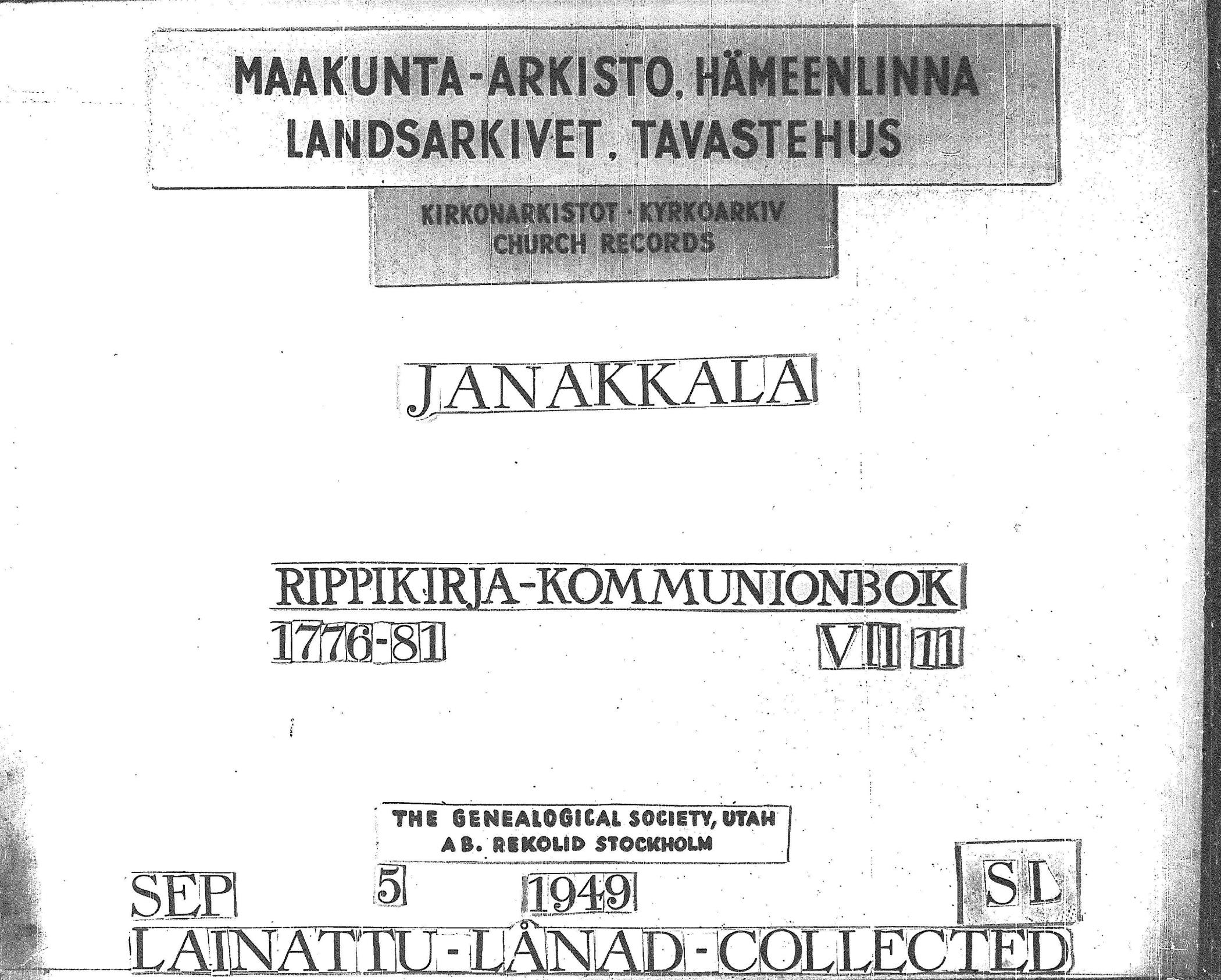 MAAKUNTA-ARKISTO, HÄMEENLINNA
LANDSARKIVET, TAVASTEHUS

KIRKONARKISTOT · KYRKOARKIV
CHURCH RECORDS

JANAKKALA

RIPPIKIRJA-KOMMUNIONBOK
1776-81 VII 11

THE GENEALOGICAL SOCIETY, UTAH
AB. REKOLID STOCKHOLM

SEP 5 1949 SL

LAINATTU-LÅNAD-COLLECTED